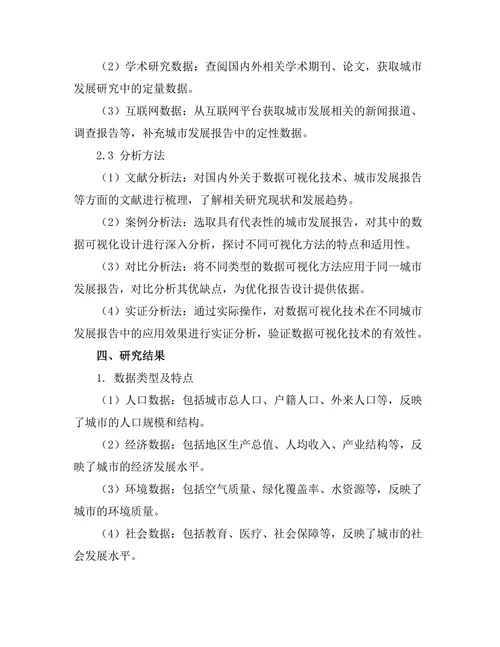 （2）学术研究数据：查阅国内外相关学术期刊、论文，获取城市发展研究中的定量数据。

（3）互联网数据：从互联网平台获取城市发展相关的新闻报道、调查报告等，补充城市发展报告中的定性数据。

2.3 分析方法

（1）文献分析法：对国内外关于数据可视化技术、城市发展报告等方面的文献进行梳理，了解相关研究现状和发展趋势。

（2）案例分析法：选取具有代表性的城市发展报告，对其中的数据可视化设计进行深入分析，探讨不同可视化方法的特点和适用性。

（3）对比分析法：将不同类型的数据可视化方法应用于同一城市发展报告，对比分析其优缺点，为优化报告设计提供依据。

（4）实证分析法：通过实际操作，对数据可视化技术在不同城市发展报告中的应用效果进行实证分析，验证数据可视化技术的有效性。

四、研究结果

1. 数据类型及特点

（1）人口数据：包括城市总人口、户籍人口、外来人口等，反映了城市的人口规模和结构。

（2）经济数据：包括地区生产总值、人均收入、产业结构等，反映了城市的经济发展水平。

（3）环境数据：包括空气质量、绿化覆盖率、水资源等，反映了城市的环境质量。

（4）社会数据：包括教育、医疗、社会保障等，反映了城市的社会发展水平。